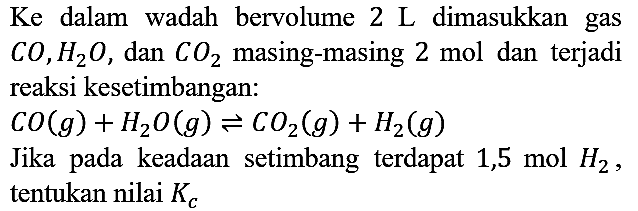 Ke dalam wadah bervolume 2 L dimasukkan gas $CO, H_2O$, dan $CO_2$ masing-masing 2 mol dan terjadi reaksi kesetimbangan:

$CO(g) + H_2O(g) \rightleftharpoons CO_2(g) + H_2(g)$

Jika pada keadaan setimbang terdapat 1,5 mol $H_2$, tentukan nilai $K_c$